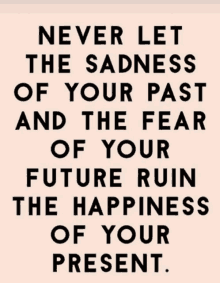 NEVER LET THE SADNESS OF YOUR PAST AND THE FEAR OF YOUR FUTURE RUIN THE HAPPINESS OF YOUR PRESENT.